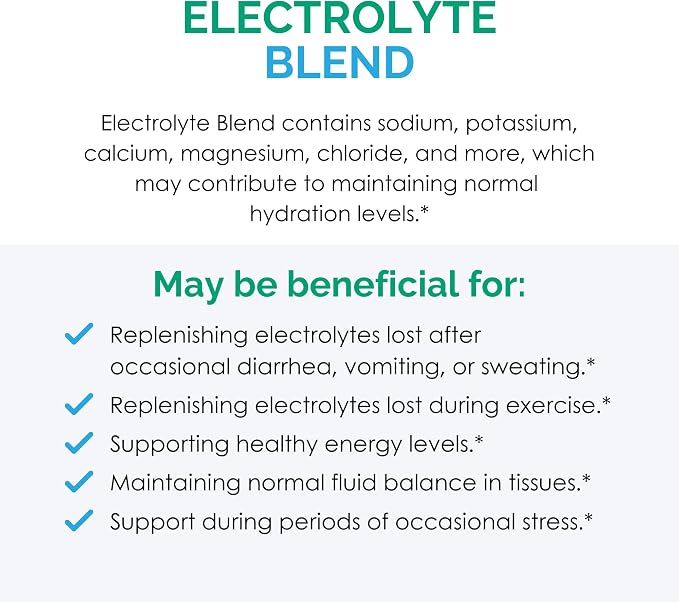 ELECTROLYTE
BLEND

Electrolyte Blend contains sodium, potassium, calcium, magnesium, chloride, and more, which may contribute to maintaining normal hydration levels.*

May be beneficial for:

✓ Replenishing electrolytes lost after occasional diarrhea, vomiting, or sweating.*
✓ Replenishing electrolytes lost during exercise.*
✓ Supporting healthy energy levels.*
✓ Maintaining normal fluid balance in tissues.*
✓ Support during periods of occasional stress.*